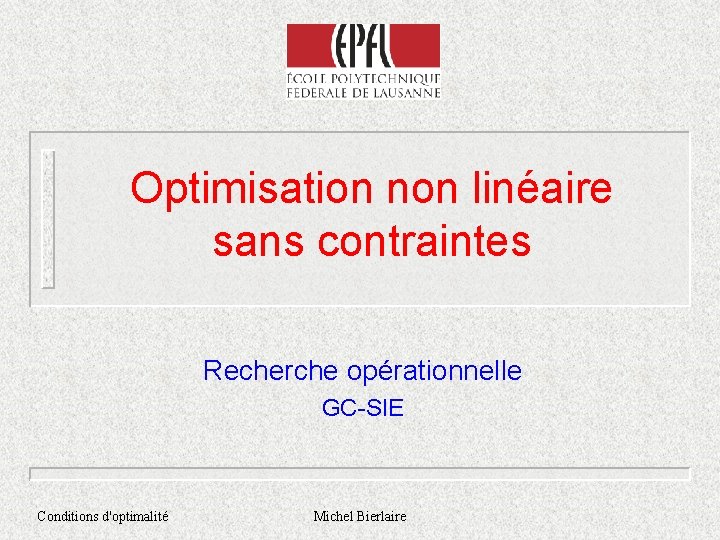 EPFL
ÉCOLE POLYTECHNIQUE
FÉDÉRALE DE LAUSANNE

Optimisation non linéaire sans contraintes

Recherche opérationnelle
GC-SIE

Conditions d'optimalité
Michel Bierlaire